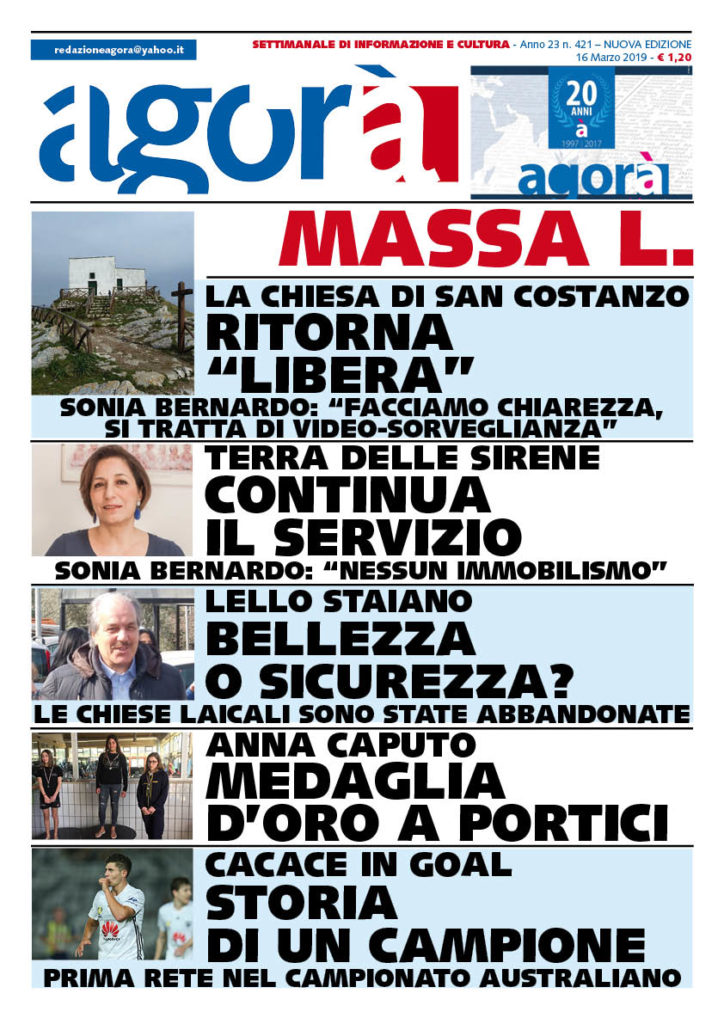 redazioneagora@yahoo.it

SETTIMANALE DI INFORMAZIONE E CULTURA - Anno 23 n. 421 – NUOVA EDIZIONE 16 Marzo 2019 - € 1,20

agorà

20 ANNI à 1997 2017 agorà

MASSA L.

LA CHIESA DI SAN COSTANZO
RITORNA "LIBERA"
SONIA BERNARDO: "FACCIAMO CHIAREZZA, SI TRATTA DI VIDEO-SORVEGLIANZA"

TERRA DELLE SIRENE
CONTINUA IL SERVIZIO
SONIA BERNARDO: "NESSUN IMMOBILISMO"

LELLO STAIANO
BELLEZZA O SICUREZZA?
LE CHIESE LAICALI SONO STATE ABBANDONATE

ANNA CAPUTO
MEDAGLIA D'ORO A PORTICI

CACACE IN GOAL
STORIA DI UN CAMPIONE
PRIMA RETE NEL CAMPIONATO AUSTRALIANO